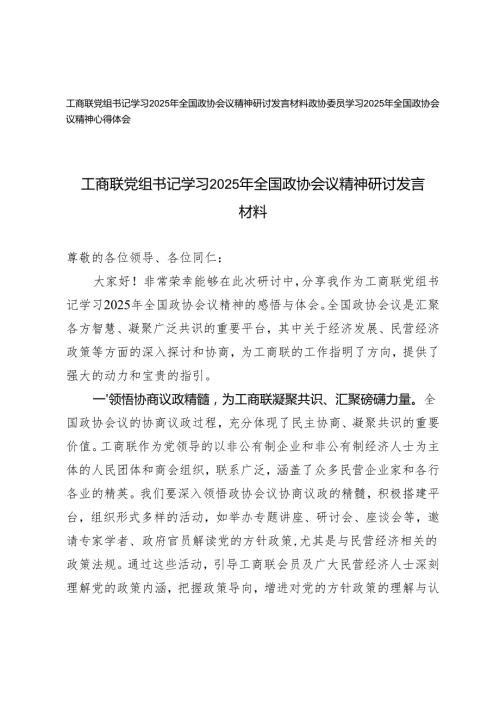 工商联党组书记学习2025年全国政协会议精神研讨发言材料政协委员学习2025年全国政协会议精神心得体会

工商联党组书记学习2025年全国政协会议精神研讨发言材料

尊敬的各位领导、各位同仁：

大家好！非常荣幸能够在此次研讨中，分享我作为工商联党组书记学习2025年全国政协会议精神的感悟与体会。全国政协会议是汇聚各方智慧、凝聚广泛共识的重要平台，其中关于经济发展、民营经济政策等方面的深入探讨和协商，为工商联的工作指明了方向，提供了强大的动力和宝贵的指引。

一'领悟协商议政精髓，为工商联凝聚共识、汇聚磅礴力量。全国政协会议的协商议政过程，充分体现了民主协商、凝聚共识的重要价值。工商联作为党领导的以非公有制企业和非公有制经济人士为主体的人民团体和商会组织，联系广泛，涵盖了众多民营企业家和各行各业的精英。我们要深入领悟政协会议协商议政的精髓，积极搭建平台，组织形式多样的活动，如举办专题讲座、研讨会、座谈会等，邀请专家学者、政府官员解读党的方针政策，尤其是与民营经济相关的政策法规。通过这些活动，引导工商联会员及广大民营经济人士深刻理解党的政策内涵，把握政策导向，增进对党的方针政策的理解与认